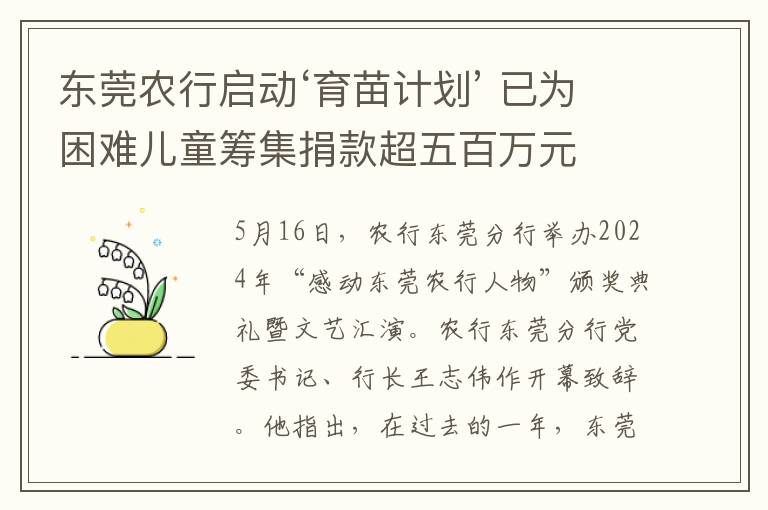 东莞农行启动‘育苗计划’ 已为困难儿童筹集捐款超五百万元

5月16日，农行东莞分行举办2024年“感动东莞农行人物”颁奖典礼暨文艺汇演。农行东莞分行党委书记、行长王志伟作开幕致辞。他指出，在过去的一年，东莞